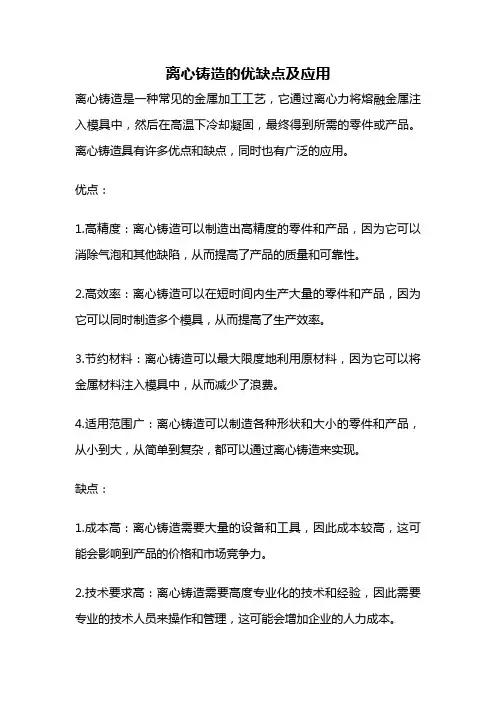 离心铸造的优缺点及应用

离心铸造是一种常见的金属加工工艺，它通过离心力将熔融金属注入模具中，然后在高温下冷却凝固，最终得到所需的零件或产品。离心铸造具有许多优点和缺点，同时也有广泛的应用。

优点：

1.高精度：离心铸造可以制造出高精度的零件和产品，因为它可以消除气泡和其他缺陷，从而提高了产品的质量和可靠性。

2.高效率：离心铸造可以在短时间内生产大量的零件和产品，因为它可以同时制造多个模具，从而提高了生产效率。

3.节约材料：离心铸造可以最大限度地利用原材料，因为它可以将金属材料注入模具中，从而减少了浪费。

4.适用范围广：离心铸造可以制造各种形状和大小的零件和产品，从小到大，从简单到复杂，都可以通过离心铸造来实现。

缺点：

1.成本高：离心铸造需要大量的设备和工具，因此成本较高，这可能会影响到产品的价格和市场竞争力。

2.技术要求高：离心铸造需要高度专业化的技术和经验，因此需要专业的技术人员来操作和管理，这可能会增加企业的人力成本。